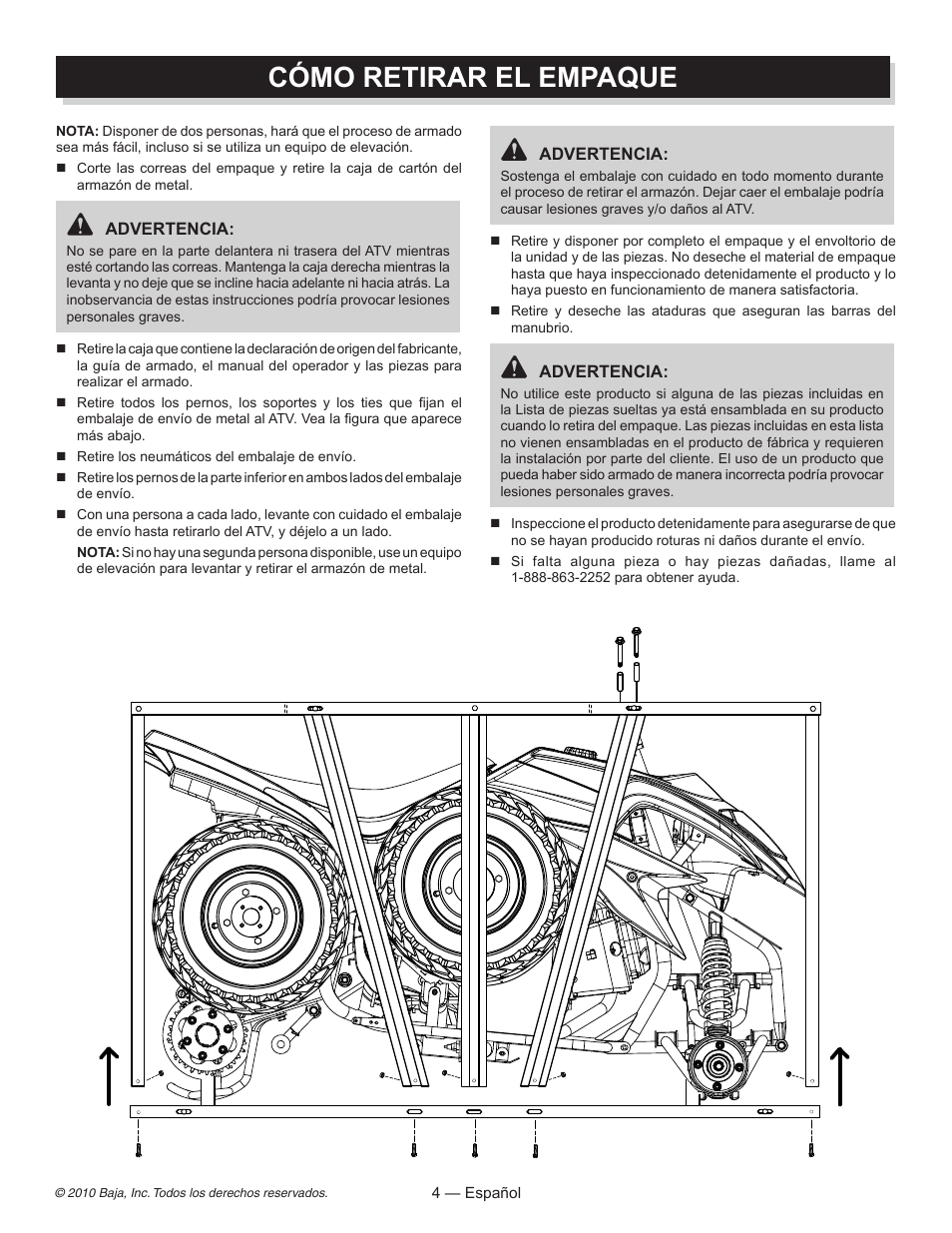 CÓMO RETIRAR EL EMPAQUE

NOTA: Disponer de dos personas, hará que el proceso de armado sea más fácil, incluso si se utiliza un equipo de elevación.

■ Corte las correas del empaque y retire la caja de cartón del armazón de metal.

ADVERTENCIA:
No se pare en la parte delantera ni trasera del ATV mientras esté cortando las correas. Mantenga la caja derecha mientras la levanta y no deje que se incline hacia adelante ni hacia atrás. La inobservancia de estas instrucciones podría provocar lesiones personales graves.

■ Retire la caja que contiene la declaración de origen del fabricante, la guía de armado, el manual del operador y las piezas para realizar el armado.

■ Retire todos los pernos, los soportes y los ties que fijan el embalaje de envío de metal al ATV. Vea la figura que aparece más abajo.

■ Retire los neumáticos del embalaje de envío.

■ Retire los pernos de la parte inferior en ambos lados del embalaje de envío.

■ Con una persona a cada lado, levante con cuidado el embalaje de envío hasta retirarlo del ATV, y déjelo a un lado.

NOTA: Si no hay una segunda persona disponible, use un equipo de elevación para levantar y retirar el armazón de metal.

ADVERTENCIA:
Sostenga el embalaje con cuidado en todo momento durante el proceso de retirar el armazón. Dejar caer el embalaje podría causar lesiones graves y/o daños al ATV.

■ Retire y disponer por completo el empaque y el envoltorio de la unidad y de las piezas. No deseche el material de empaque hasta que haya inspeccionado detenidamente el producto y lo haya puesto en funcionamiento de manera satisfactoria.

■ Retire y deseche las ataduras que aseguran las barras del manubrio.

ADVERTENCIA:
No utilice este producto si alguna de las piezas incluidas en la Lista de piezas sueltas ya está ensamblada en su producto cuando lo retira del empaque. Las piezas incluidas en esta lista no vienen ensambladas en el producto de fábrica y requieren la instalación por parte del cliente. El uso de un producto que pueda haber sido armado de manera incorrecta podría provocar lesiones personales graves.

■ Inspeccione el producto detenidamente para asegurarse de que no se hayan producido roturas ni daños durante el envío.

■ Si falta alguna pieza o hay piezas dañadas, llame al 1-888-863-2252 para obtener ayuda.

© 2010 Baja, Inc. Todos los derechos reservados.

4 — Español